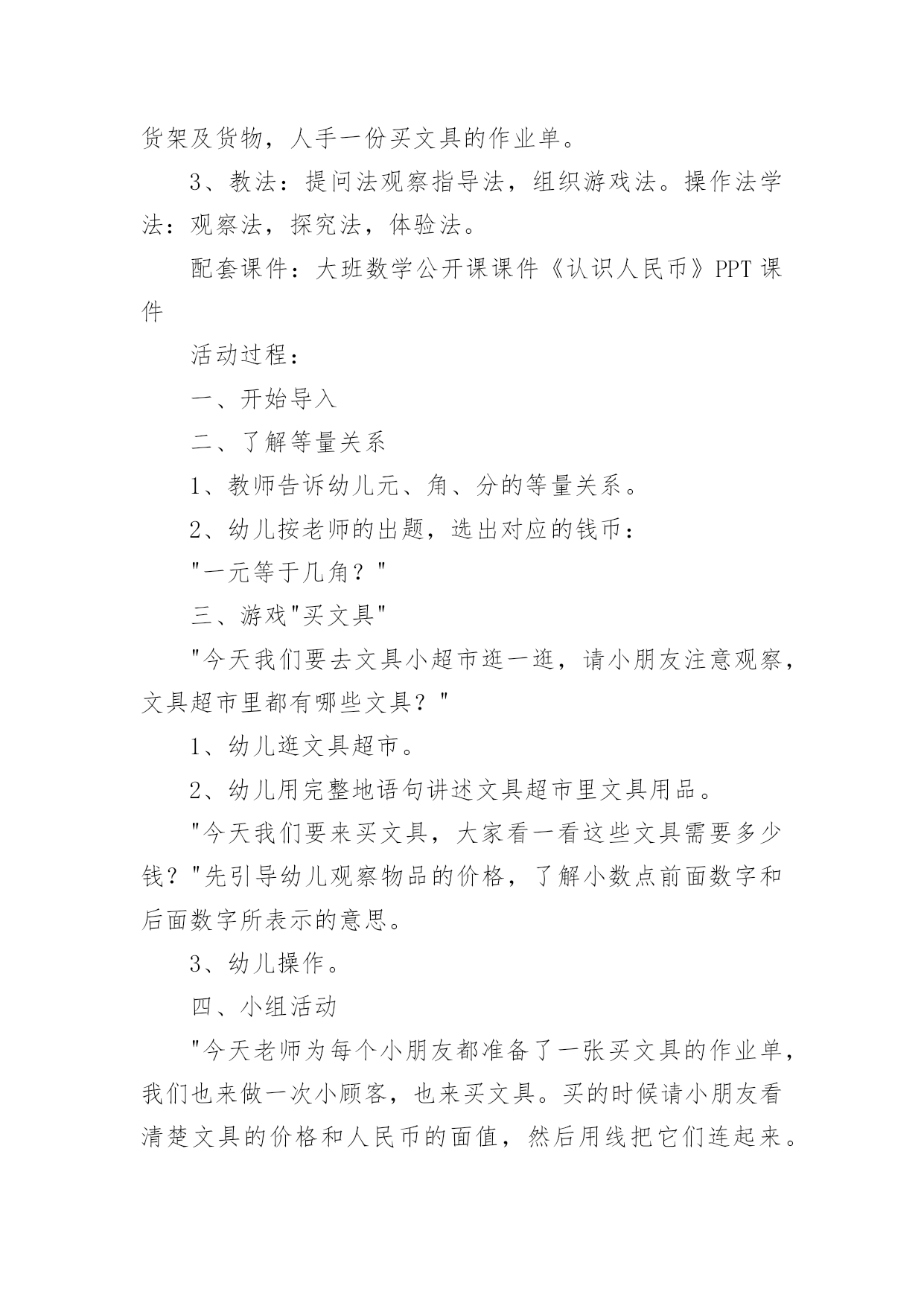 货架及货物，人手一份买文具的作业单。

3、教法：提问法观察指导法，组织游戏法。操作法学法：观察法，探究法，体验法。

配套课件：大班数学公开课课件《认识人民币》PPT 课件

活动过程：

一、开始导入

二、了解等量关系

1、教师告诉幼儿元、角、分的等量关系。

2、幼儿按老师的出题，选出对应的钱币：

"一元等于几角？"

三、游戏"买文具"

"今天我们要去文具小超市逛一逛，请小朋友注意观察，文具超市里都有哪些文具？"

1、幼儿逛文具超市。

2、幼儿用完整地语句讲述文具超市里文具用品。

"今天我们要来买文具，大家看一看这些文具需要多少钱？"先引导幼儿观察物品的价格，了解小数点前面数字和后面数字所表示的意思。

3、幼儿操作。

四、小组活动

"今天老师为每个小朋友都准备了一张买文具的作业单，我们也来做一次小顾客，也来买文具。买的时候请小朋友看清楚文具的价格和人民币的面值，然后用线把它们连起来。